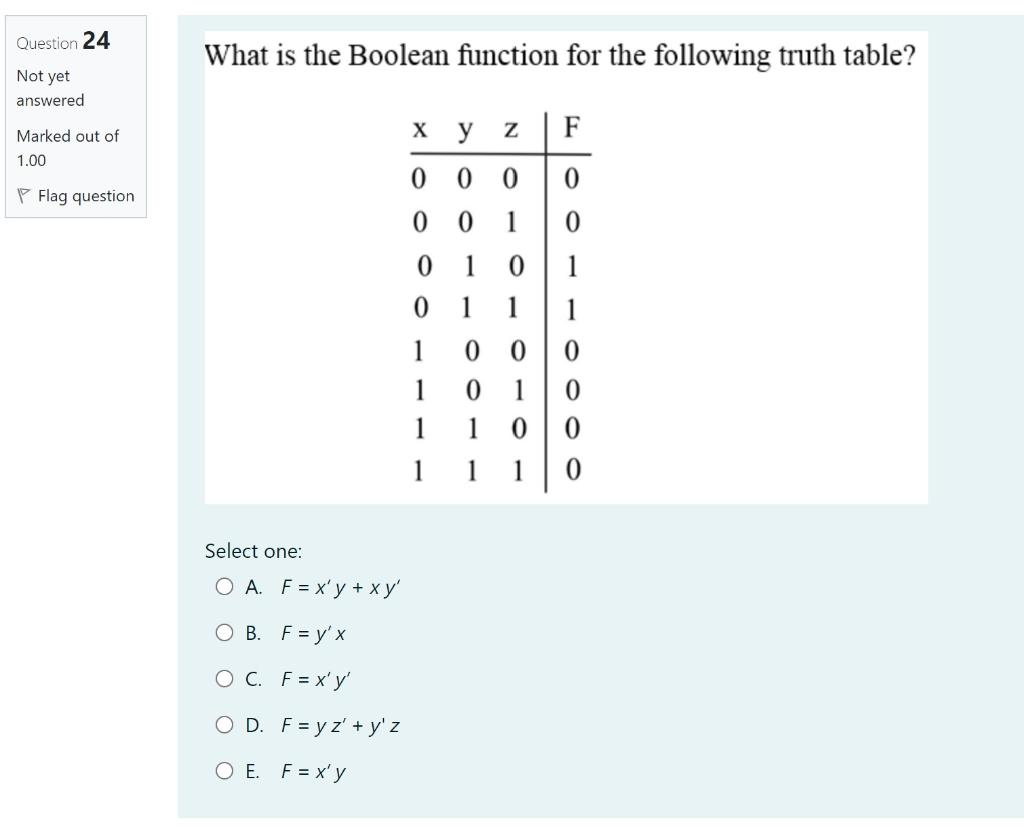 Question 24
Not yet answered
Marked out of 1.00
Flag question

What is the Boolean function for the following truth table?

| x | y | z | F |
|---|---|---|---|
| 0 | 0 | 0 | 0 |
| 0 | 0 | 1 | 0 |
| 0 | 1 | 0 | 1 |
| 0 | 1 | 1 | 1 |
| 1 | 0 | 0 | 0 |
| 1 | 0 | 1 | 0 |
| 1 | 1 | 0 | 0 |
| 1 | 1 | 1 | 0 |

Select one:
A. $F = x'y + xy'$
B. $F = y'x$
C. $F = x'y'$
D. $F = yz' + y'z$
E. $F = x'y$